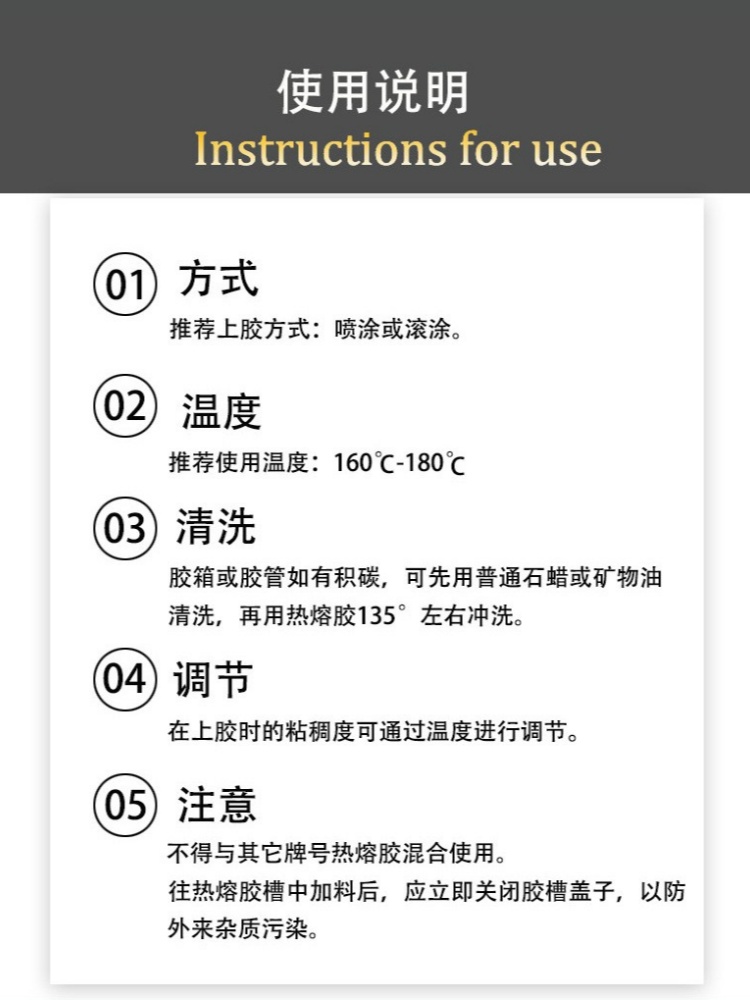 使用说明
Instructions for use

01 方式
推荐上胶方式：喷涂或滚涂。

02 温度
推荐使用温度：160℃-180℃

03 清洗
胶箱或胶管如有积碳，可先用普通石蜡或矿物油清洗，再用热熔胶135° 左右冲洗。

04 调节
在上胶时的粘稠度可通过温度进行调节。

05 注意
不得与其它牌号热熔胶混合使用。
往热熔胶槽中加料后，应立即关闭胶槽盖子，以防外来杂质污染。